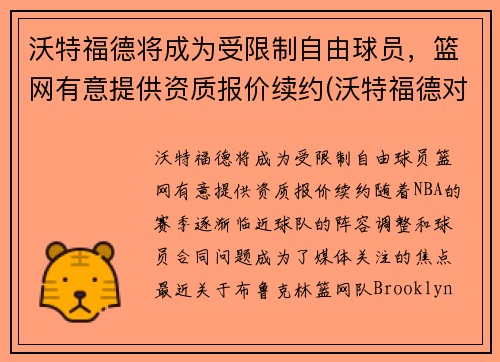 沃特福德将成为受限制自由球员，篮网有意提供资质报价续约(沃特福德对

沃特福德将成为受限制自由球员篮网有意提供资质报价续约随着NBA的赛季逐渐临近球队的阵容调整和球员合同问题成为了媒体关注的焦点最近关于布鲁克林篮网队Brooklyn